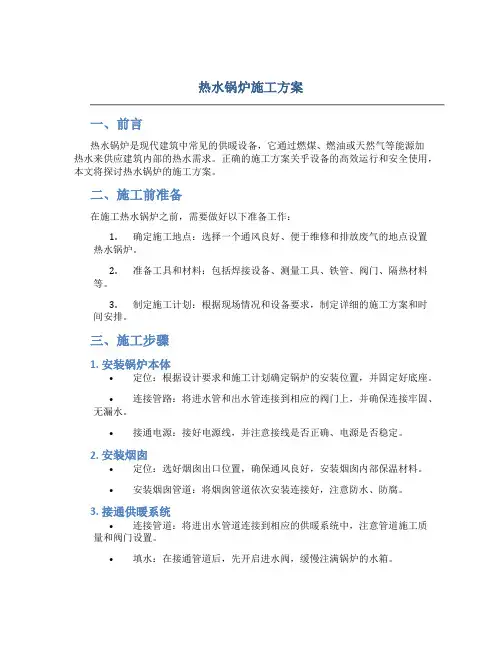 热水锅炉施工方案

一、前言

热水锅炉是现代建筑中常见的供暖设备，它通过燃煤、燃油或天然气等能源加热水来供应建筑内部的热水需求。正确的施工方案关乎设备的高效运行和安全使用，本文将探讨热水锅炉的施工方案。

二、施工前准备

在施工热水锅炉之前，需要做好以下准备工作：

1. 确定施工地点：选择一个通风良好、便于维修和排放废气的地点设置热水锅炉。

2. 准备工具和材料：包括焊接设备、测量工具、铁管、阀门、隔热材料等。

3. 制定施工计划：根据现场情况和设备要求，制定详细的施工方案和时间安排。

三、施工步骤

1. 安装锅炉本体

• 定位：根据设计要求和施工计划确定锅炉的安装位置，并固定好底座。

• 连接管路：将进水管和出水管连接到相应的阀门上，并确保连接牢固、无漏水。

• 接通电源：接好电源线，并注意接线是否正确、电源是否稳定。

2. 安装烟囱

• 定位：选好烟囱出口位置，确保通风良好，安装烟囱内部保温材料。

• 安装烟囱管道：将烟囱管道依次安装连接好，注意防水、防腐。

3. 接通供暖系统

• 连接管道：将进出水管道连接到相应的供暖系统中，注意管道施工质量和阀门设置。

• 填水：在接通管道后，先开启进水阀，缓慢注满锅炉的水箱。